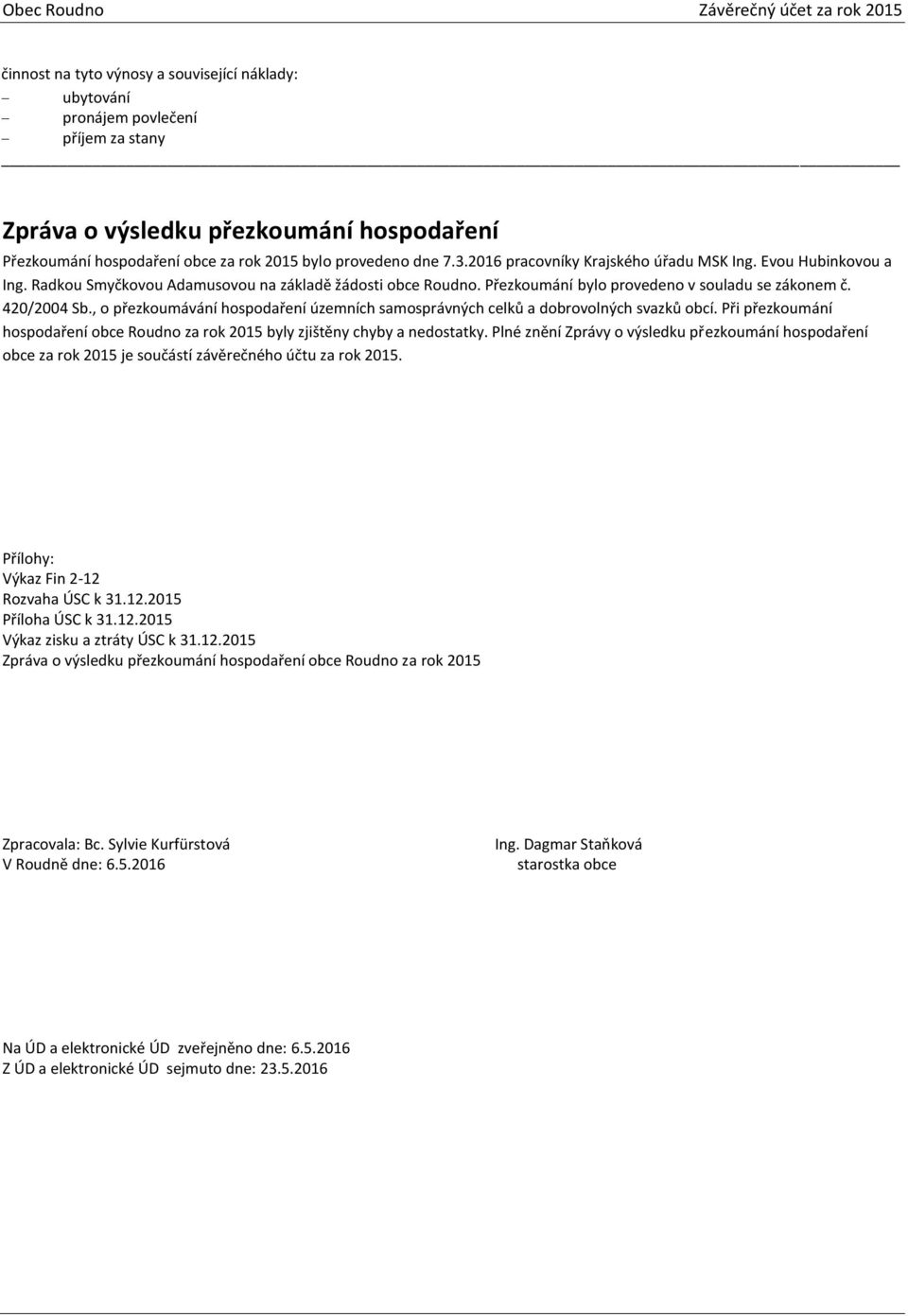 Obec Roudno Závěrečný účet za rok 2015

činnost na tyto výnosy a související náklady:
– ubytování
– pronájem povlečení
– příjem za stany

Zpráva o výsledku přezkoumání hospodaření

Přezkoumání hospodaření obce za rok 2015 bylo provedeno dne 7.3.2016 pracovníky Krajského úřadu MSK Ing. Evou Hubinkovou a Ing. Radkou Smyčkovou Adamusovou na základě žádosti obce Roudno. Přezkoumání bylo provedeno v souladu se zákonem č. 420/2004 Sb., o přezkoumávání hospodaření územních samosprávných celků a dobrovolných svazků obcí. Při přezkoumání hospodaření obce Roudno za rok 2015 byly zjištěny chyby a nedostatky. Plné znění Zprávy o výsledku přezkoumání hospodaření obce za rok 2015 je součástí závěrečného účtu za rok 2015.

Přílohy:
Výkaz Fin 2-12
Rozvaha ÚSC k 31.12.2015
Příloha ÚSC k 31.12.2015
Výkaz zisku a ztráty ÚSC k 31.12.2015
Zpráva o výsledku přezkoumání hospodaření obce Roudno za rok 2015

Zpracovala: Bc. Sylvie Kurfürstová
V Roudně dne: 6.5.2016

Ing. Dagmar Staňková
starostka obce

Na ÚD a elektronické ÚD zveřejněno dne: 6.5.2016
Z ÚD a elektronické ÚD sejmuto dne: 23.5.2016